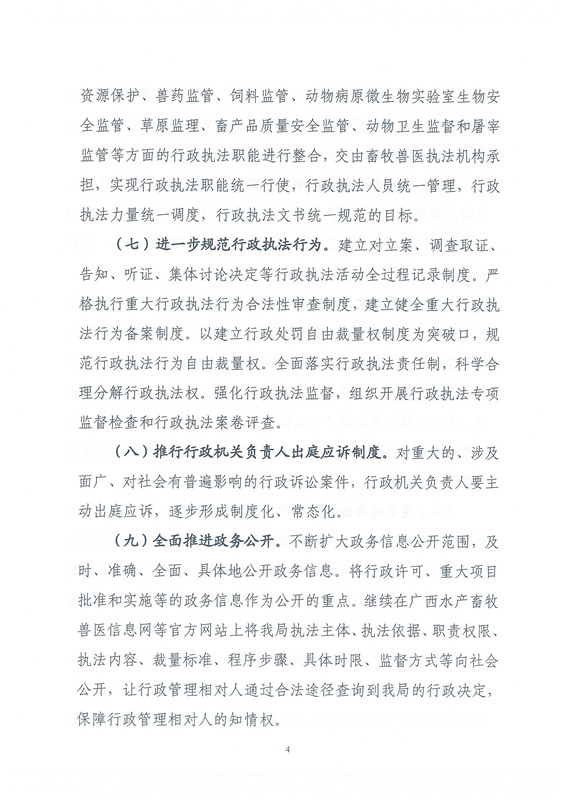 资源保护、兽药监管、饲料监管、动物病原微生物实验室生物安全监管、草原监理、畜产品质量安全监管、动物卫生监督和屠宰监管等方面的行政执法职能进行整合，交由畜牧兽医执法机构承担，实现行政执法职能统一行使，行政执法人员统一管理，行政执法力量统一调度，行政执法文书统一规范的目标。

（七）进一步规范行政执法行为。建立对立案、调查取证、告知、听证、集体讨论决定等行政执法活动全过程记录制度。严格执行重大行政执法行为合法性审查制度，建立健全重大行政执法行为备案制度。以建立行政处罚自由裁量权制度为突破口，规范行政执法行为自由裁量权。全面落实行政执法责任制，科学合理分解行政执法权。强化行政执法监督，组织开展行政执法专项监督检查和行政执法案卷评查。

（八）推行行政机关负责人出庭应诉制度。对重大的、涉及面广、对社会有普遍影响的行政诉讼案件，行政机关负责人要主动出庭应诉，逐步形成制度化、常态化。

（九）全面推进政务公开。不断扩大政务信息公开范围，及时、准确、全面、具体地公开政务信息。将行政许可、重大项目批准和实施等的政务信息作为公开的重点。继续在广西水产畜牧兽医信息网等官方网站上将我局执法主体、执法依据、职责权限、执法内容、裁量标准、程序步骤、具体时限、监督方式等向社会公开，让行政管理相对人通过合法途径查询到我局的行政决定，保障行政管理相对人的知情权。

4